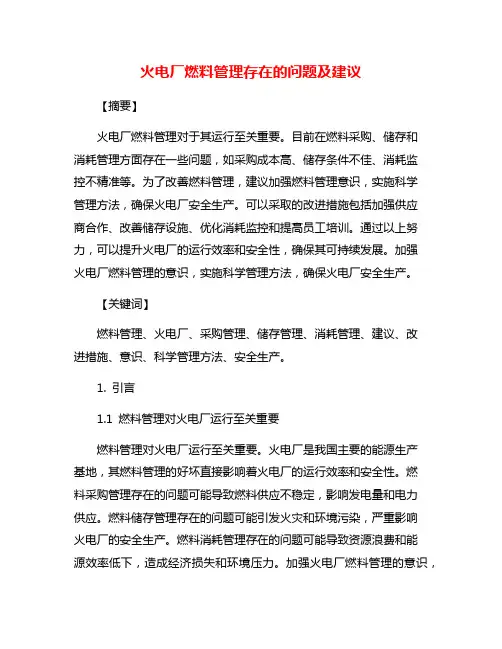 火电厂燃料管理存在的问题及建议

【摘要】

火电厂燃料管理对于其运行至关重要。目前在燃料采购、储存和消耗管理方面存在一些问题，如采购成本高、储存条件不佳、消耗监控不精准等。为了改善燃料管理，建议加强燃料管理意识，实施科学管理方法，确保火电厂安全生产。可以采取的改进措施包括加强供应商合作、改善储存设施、优化消耗监控和提高员工培训。通过以上努力，可以提升火电厂的运行效率和安全性，确保其可持续发展。加强火电厂燃料管理的意识，实施科学管理方法，确保火电厂安全生产。

【关键词】

燃料管理、火电厂、采购管理、储存管理、消耗管理、建议、改进措施、意识、科学管理方法、安全生产。

1. 引言

1.1 燃料管理对火电厂运行至关重要

燃料管理对火电厂运行至关重要。火电厂是我国主要的能源生产基地，其燃料管理的好坏直接影响着火电厂的运行效率和安全性。燃料采购管理存在的问题可能导致燃料供应不稳定，影响发电量和电力供应。燃料储存管理存在的问题可能引发火灾和环境污染，严重影响火电厂的安全生产。燃料消耗管理存在的问题可能导致资源浪费和能源效率低下，造成经济损失和环境压力。加强火电厂燃料管理的意识，